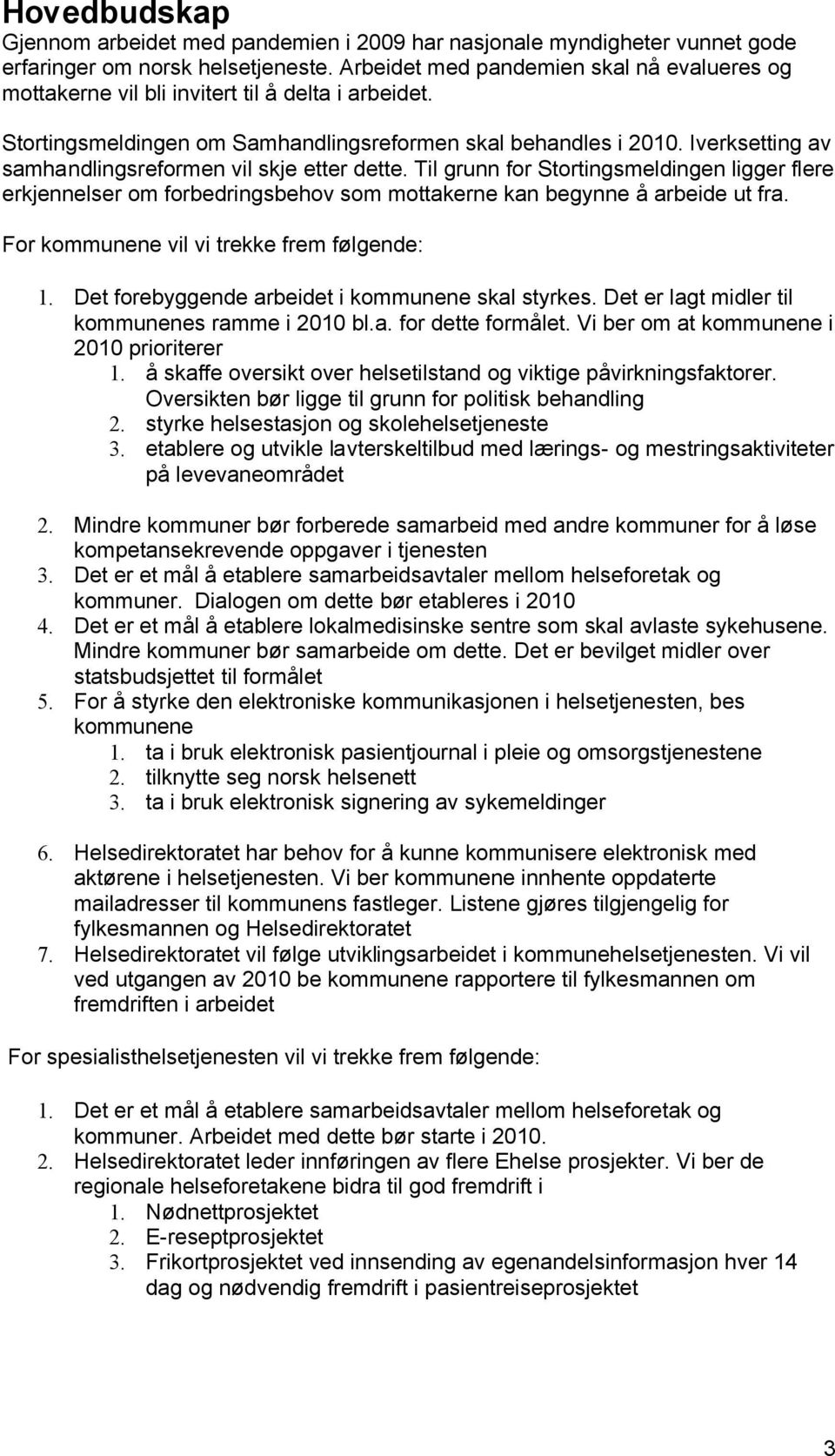 Hovedbudskap
Gjennom arbeidet med pandemien i 2009 har nasjonale myndigheter vunnet gode erfaringer om norsk helsetjeneste. Arbeidet med pandemien skal nå evalueres og mottakerne vil bli invitert til å delta i arbeidet.

Stortingsmeldingen om Samhandlingsreformen skal behandles i 2010. Iverksetting av samhandlingsreformen vil skje etter dette. Til grunn for Stortingsmeldingen ligger flere erkjennelser om forbedringsbehov som mottakerne kan begynne å arbeide ut fra.

For kommunene vil vi trekke frem følgende:

1. Det forebyggende arbeidet i kommunene skal styrkes. Det er lagt midler til kommunenes ramme i 2010 bl.a. for dette formålet. Vi ber om at kommunene i 2010 prioriterer
   1. å skaffe oversikt over helsetilstand og viktige påvirkningsfaktorer. Oversikten bør ligge til grunn for politisk behandling
   2. styrke helsestasjon og skolehelsetjeneste
   3. etablere og utvikle lavterskeltilbud med lærings- og mestringsaktiviteter på levevaneområdet

2. Mindre kommuner bør forberede samarbeid med andre kommuner for å løse kompetansekrevende oppgaver i tjenesten
3. Det er et mål å etablere samarbeidsavtaler mellom helseforetak og kommuner. Dialogen om dette bør etableres i 2010
4. Det er et mål å etablere lokalmedisinske sentre som skal avlaste sykehusene. Mindre kommuner bør samarbeide om dette. Det er bevilget midler over statsbudsjettet til formålet
5. For å styrke den elektroniske kommunikasjonen i helsetjenesten, bes kommunene
   1. ta i bruk elektronisk pasientjournal i pleie og omsorgstjenestene
   2. tilknytte seg norsk helsenett
   3. ta i bruk elektronisk signering av sykemeldinger

6. Helsedirektoratet har behov for å kunne kommunisere elektronisk med aktørene i helsetjenesten. Vi ber kommunene innhente oppdaterte mailadresser til kommunens fastleger. Listene gjøres tilgjengelig for fylkesmannen og Helsedirektoratet
7. Helsedirektoratet vil følge utviklingsarbeidet i kommunehelsetjenesten. Vi vil ved utgangen av 2010 be kommunene rapportere til fylkesmannen om fremdriften i arbeidet

For spesialisthelsetjenesten vil vi trekke frem følgende:

1. Det er et mål å etablere samarbeidsavtaler mellom helseforetak og kommuner. Arbeidet med dette bør starte i 2010.
2. Helsedirektoratet leder innføringen av flere Ehelse prosjekter. Vi ber de regionale helseforetakene bidra til god fremdrift i
   1. Nødnettprosjektet
   2. E-reseptprosjektet
   3. Frikortprosjektet ved innsending av egenandelsinformasjon hver 14 dag og nødvendig fremdrift i pasientreiseprosjektet

3